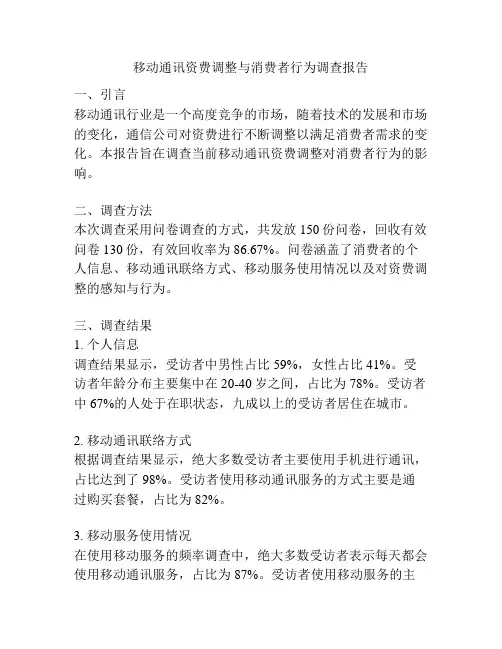 移动通讯资费调整与消费者行为调查报告

一、引言
移动通讯行业是一个高度竞争的市场，随着技术的发展和市场的变化，通信公司对资费进行不断调整以满足消费者需求的变化。本报告旨在调查当前移动通讯资费调整对消费者行为的影响。

二、调查方法
本次调查采用问卷调查的方式，共发放 150 份问卷，回收有效问卷 130 份，有效回收率为 86.67%。问卷涵盖了消费者的个人信息、移动通讯联络方式、移动服务使用情况以及对资费调整的感知与行为。

三、调查结果
1. 个人信息
调查结果显示，受访者中男性占比 59%，女性占比 41%。受访者年龄分布主要集中在 20-40 岁之间，占比为 78%。受访者中 67%的人处于在职状态，九成以上的受访者居住在城市。

2. 移动通讯联络方式
根据调查结果显示，绝大多数受访者主要使用手机进行通讯，占比达到了 98%。受访者使用移动通讯服务的方式主要是通过购买套餐，占比为 82%。

3. 移动服务使用情况
在使用移动服务的频率调查中，绝大多数受访者表示每天都会使用移动通讯服务，占比为 87%。受访者使用移动服务的主